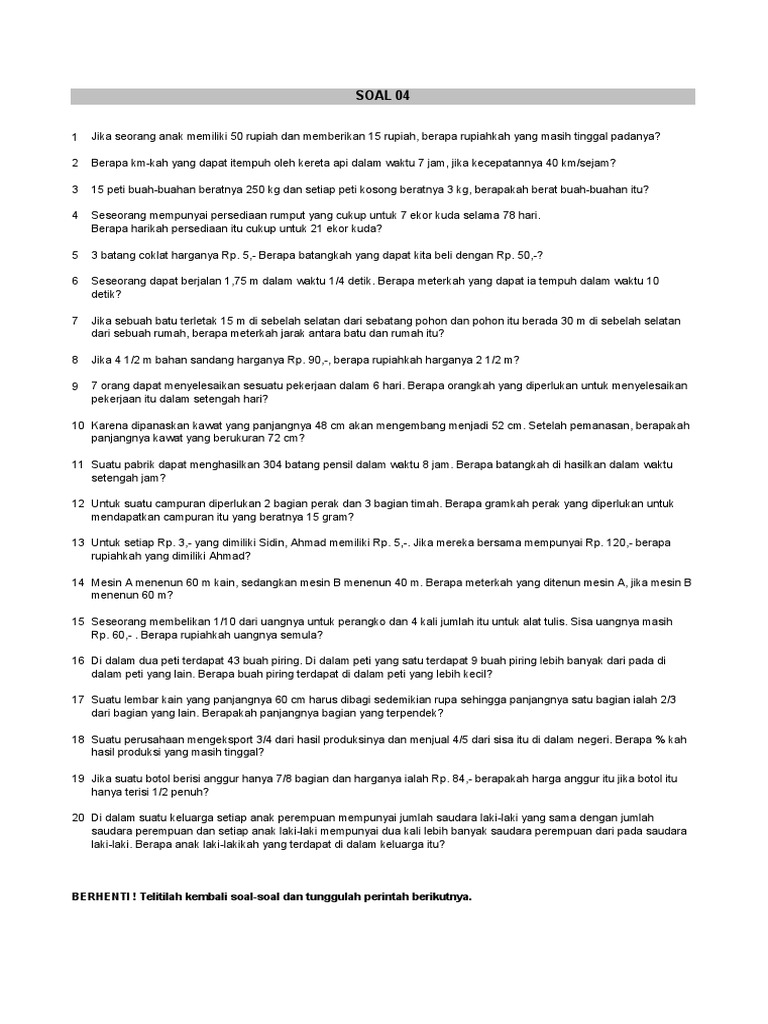 SOAL 04

1 Jika seorang anak memiliki 50 rupiah dan memberikan 15 rupiah, berapa rupiahkah yang masih tinggal padanya?

2 Berapa km-kah yang dapat itempuh oleh kereta api dalam waktu 7 jam, jika kecepatannya 40 km/sejam?

3 15 peti buah-buahan beratnya 250 kg dan setiap peti kosong beratnya 3 kg, berapakah berat buah-buahan itu?

4 Seseorang mempunyai persediaan rumput yang cukup untuk 7 ekor kuda selama 78 hari. Berapa harikah persediaan itu cukup untuk 21 ekor kuda?

5 3 batang coklat harganya Rp. 5,- Berapa batangkah yang dapat kita beli dengan Rp. 50,-?

6 Seseorang dapat berjalan 1,75 m dalam waktu 1/4 detik. Berapa meterkah yang dapat ia tempuh dalam waktu 10 detik?

7 Jika sebuah batu terletak 15 m di sebelah selatan dari sebatang pohon dan pohon itu berada 30 m di sebelah selatan dari sebuah rumah, berapa meterkah jarak antara batu dan rumah itu?

8 Jika 4 1/2 m bahan sandang harganya Rp. 90,-, berapa rupiahkah harganya 2 1/2 m?

9 7 orang dapat menyelesaikan sesuatu pekerjaan dalam 6 hari. Berapa orangkah yang diperlukan untuk menyelesaikan pekerjaan itu dalam setengah hari?

10 Karena dipanaskan kawat yang panjangnya 48 cm akan mengembang menjadi 52 cm. Setelah pemanasan, berapakah panjangnya kawat yang berukuran 72 cm?

11 Suatu pabrik dapat menghasilkan 304 batang pensil dalam waktu 8 jam. Berapa batangkah di hasilkan dalam waktu setengah jam?

12 Untuk suatu campuran diperlukan 2 bagian perak dan 3 bagian timah. Berapa gramkah perak yang diperlukan untuk mendapatkan campuran itu yang beratnya 15 gram?

13 Untuk setiap Rp. 3,- yang dimiliki Sidin, Ahmad memiliki Rp. 5,-. Jika mereka bersama mempunyai Rp. 120,- berapa rupiahkah yang dimiliki Ahmad?

14 Mesin A menenun 60 m kain, sedangkan mesin B menenun 40 m. Berapa meterkah yang ditenun mesin A, jika mesin B menenun 60 m?

15 Seseorang membelikan 1/10 dari uangnya untuk perangko dan 4 kali jumlah itu untuk alat tulis. Sisa uangnya masih Rp. 60,- . Berapa rupiahkah uangnya semula?

16 Di dalam dua peti terdapat 43 buah piring. Di dalam peti yang satu terdapat 9 buah piring lebih banyak dari pada di dalam peti yang lain. Berapa buah piring terdapat di dalam peti yang lebih kecil?

17 Suatu lembar kain yang panjangnya 60 cm harus dibagi sedemikian rupa sehingga panjangnya satu bagian ialah 2/3 dari bagian yang lain. Berapakah panjangnya bagian yang terpendek?

18 Suatu perusahaan mengeksport 3/4 dari hasil produksinya dan menjual 4/5 dari sisa itu di dalam negeri. Berapa % kah hasil produksi yang masih tinggal?

19 Jika suatu botol berisi anggur hanya 7/8 bagian dan harganya ialah Rp. 84,- berapakah harga anggur itu jika botol itu hanya terisi 1/2 penuh?

20 Di dalam suatu keluarga setiap anak perempuan mempunyai jumlah saudara laki-laki yang sama dengan jumlah saudara perempuan dan setiap anak laki-laki mempunyai dua kali lebih banyak saudara perempuan dari pada saudara laki-laki. Berapa anak laki-lakikah yang terdapat di dalam keluarga itu?

BERHENTI ! Telitilah kembali soal-soal dan tunggulah perintah berikutnya.